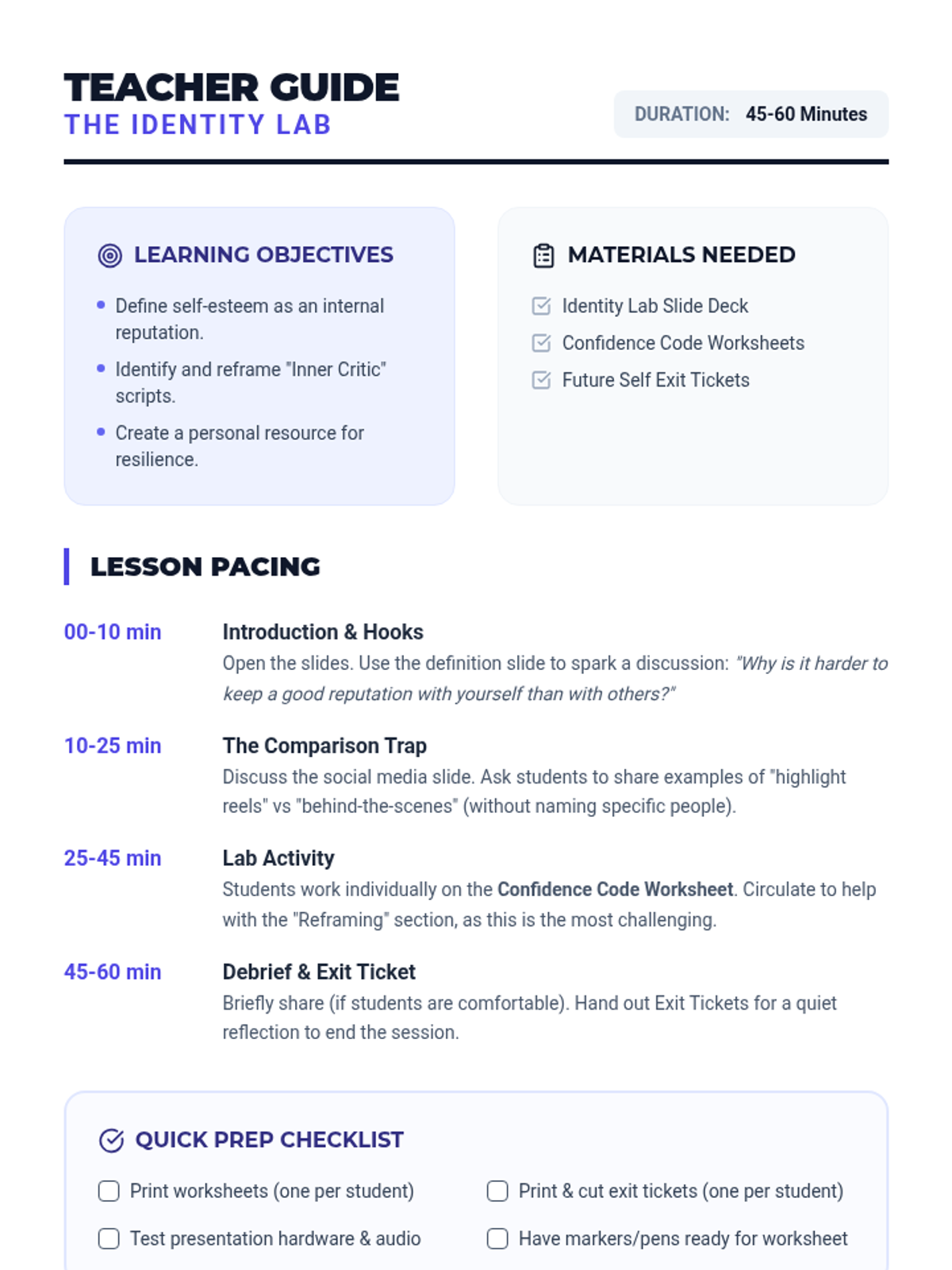 TEACHER GUIDE
THE IDENTITY LAB

DURATION: 45-60 Minutes

LEARNING OBJECTIVES

• Define self-esteem as an internal reputation.
• Identify and reframe "Inner Critic" scripts.
• Create a personal resource for resilience.

MATERIALS NEEDED

☑ Identity Lab Slide Deck
☑ Confidence Code Worksheets
☑ Future Self Exit Tickets

LESSON PACING

00-10 min
Introduction & Hooks
Open the slides. Use the definition slide to spark a discussion: "Why is it harder to keep a good reputation with yourself than with others?"

10-25 min
The Comparison Trap
Discuss the social media slide. Ask students to share examples of "highlight reels" vs "behind-the-scenes" (without naming specific people).

25-45 min
Lab Activity
Students work individually on the Confidence Code Worksheet. Circulate to help with the "Reframing" section, as this is the most challenging.

45-60 min
Debrief & Exit Ticket
Briefly share (if students are comfortable). Hand out Exit Tickets for a quiet reflection to end the session.

QUICK PREP CHECKLIST

☐ Print worksheets (one per student)
☐ Test presentation hardware & audio
☐ Print & cut exit tickets (one per student)
☐ Have markers/pens ready for worksheet